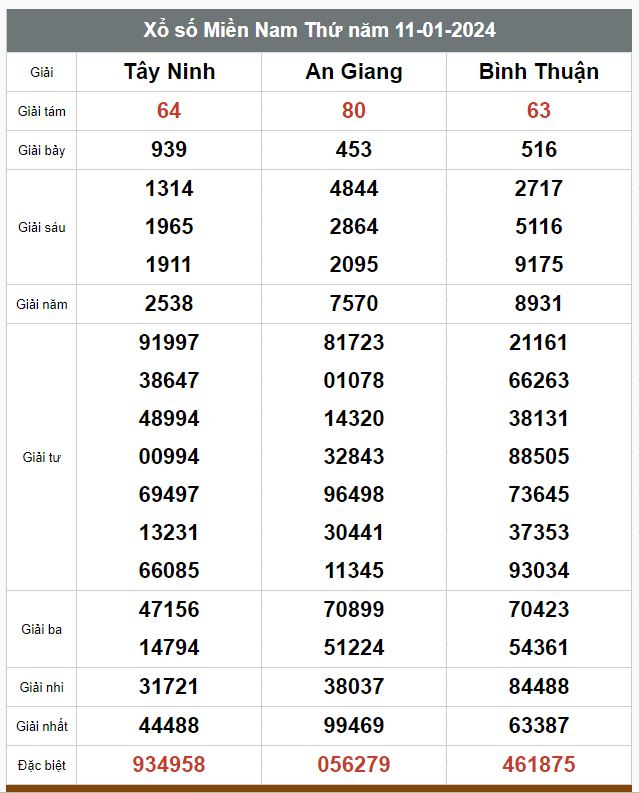 Xổ số Miền Nam Thứ năm 11-01-2024

| Giải | Tây Ninh | An Giang | Bình Thuận |
|---|---|---|---|
| Giải tám | 64 | 80 | 63 |
| Giải bảy | 939 | 453 | 516 |
| Giải sáu | 1314 1965 1911 | 4844 2864 2095 | 2717 5116 9175 |
| Giải năm | 2538 | 7570 | 8931 |
| Giải tư | 91997 38647 48994 00994 69497 13231 66085 | 81723 01078 14320 32843 96498 30441 11345 | 21161 66263 38131 88505 73645 37353 93034 |
| Giải ba | 47156 14794 | 70899 51224 | 70423 54361 |
| Giải nhì | 31721 | 38037 | 84488 |
| Giải nhất | 44488 | 99469 | 63387 |
| Đặc biệt | 934958 | 056279 | 461875 |